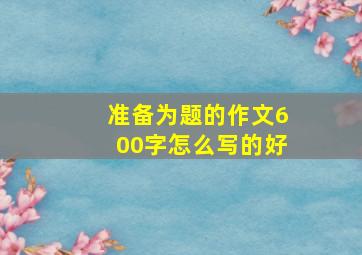 准备为题的作文600字怎么写的好